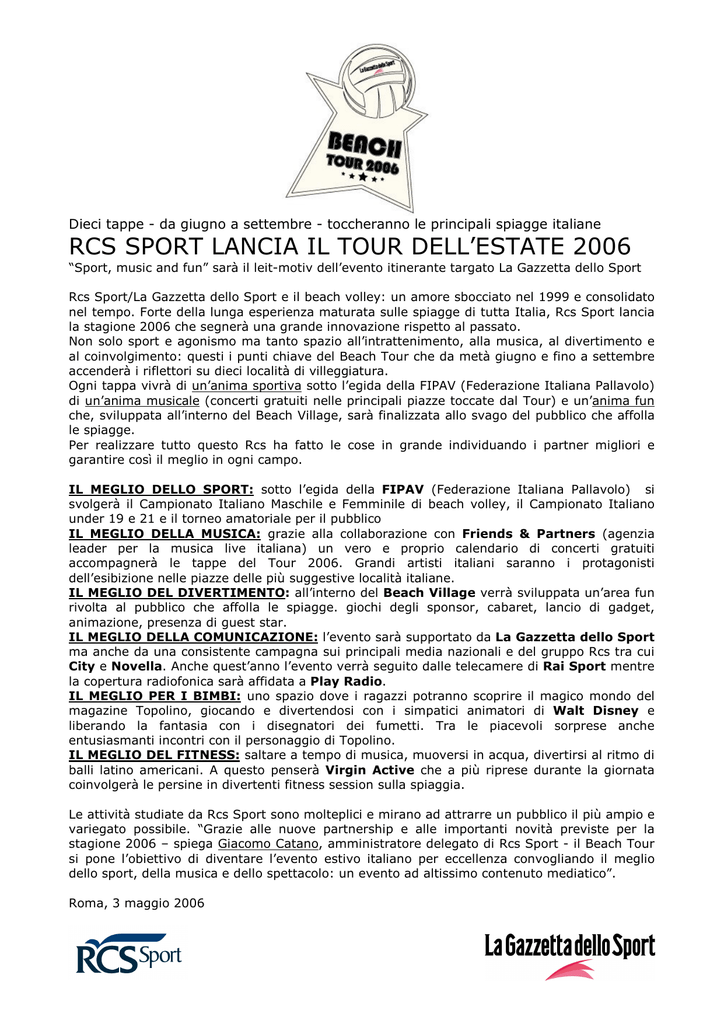 La Gazzetta dello Sport

BEACH
TOUR 2006

Dieci tappe - da giugno a settembre - toccheranno le principali spiagge italiane

RCS SPORT LANCIA IL TOUR DELL'ESTATE 2006

"Sport, music and fun" sarà il leit-motiv dell'evento itinerante targato La Gazzetta dello Sport

Rcs Sport/La Gazzetta dello Sport e il beach volley: un amore sbocciato nel 1999 e consolidato nel tempo. Forte della lunga esperienza maturata sulle spiagge di tutta Italia, Rcs Sport lancia la stagione 2006 che segnerà una grande innovazione rispetto al passato.
Non solo sport e agonismo ma tanto spazio all'intrattenimento, alla musica, al divertimento e al coinvolgimento: questi i punti chiave del Beach Tour che da metà giugno e fino a settembre accenderà i riflettori su dieci località di villeggiatura.
Ogni tappa vivrà di un'anima sportiva sotto l'egida della FIPAV (Federazione Italiana Pallavolo) di un'anima musicale (concerti gratuiti nelle principali piazze toccate dal Tour) e un'anima fun che, sviluppata all'interno del Beach Village, sarà finalizzata allo svago del pubblico che affolla le spiagge.
Per realizzare tutto questo Rcs ha fatto le cose in grande individuando i partner migliori e garantire così il meglio in ogni campo.

IL MEGLIO DELLO SPORT: sotto l'egida della FIPAV (Federazione Italiana Pallavolo) si svolgerà il Campionato Italiano Maschile e Femminile di beach volley, il Campionato Italiano under 19 e 21 e il torneo amatoriale per il pubblico
IL MEGLIO DELLA MUSICA: grazie alla collaborazione con Friends & Partners (agenzia leader per la musica live italiana) un vero e proprio calendario di concerti gratuiti accompagnerà le tappe del Tour 2006. Grandi artisti italiani saranno i protagonisti dell'esibizione nelle piazze delle più suggestive località italiane.
IL MEGLIO DEL DIVERTIMENTO: all'interno del Beach Village verrà sviluppata un'area fun rivolta al pubblico che affolla le spiagge. giochi degli sponsor, cabaret, lancio di gadget, animazione, presenza di guest star.
IL MEGLIO DELLA COMUNICAZIONE: l'evento sarà supportato da La Gazzetta dello Sport ma anche da una consistente campagna sui principali media nazionali e del gruppo Rcs tra cui City e Novella. Anche quest'anno l'evento verrà seguito dalle telecamere di Rai Sport mentre la copertura radiofonica sarà affidata a Play Radio.
IL MEGLIO PER I BIMBI: uno spazio dove i ragazzi potranno scoprire il magico mondo del magazine Topolino, giocando e divertendosi con i simpatici animatori di Walt Disney e liberando la fantasia con i disegnatori dei fumetti. Tra le piacevoli sorprese anche entusiasmanti incontri con il personaggio di Topolino.
IL MEGLIO DEL FITNESS: saltare a tempo di musica, muoversi in acqua, divertirsi al ritmo di balli latino americani. A questo penserà Virgin Active che a più riprese durante la giornata coinvolgerà le persine in divertenti fitness session sulla spiaggia.

Le attività studiate da Rcs Sport sono molteplici e mirano ad attrarre un pubblico il più ampio e variegato possibile. "Grazie alle nuove partnership e alle importanti novità previste per la stagione 2006 – spiega Giacomo Catano, amministratore delegato di Rcs Sport - il Beach Tour si pone l'obiettivo di diventare l'evento estivo italiano per eccellenza convogliando il meglio dello sport, della musica e dello spettacolo: un evento ad altissimo contenuto mediatico".

Roma, 3 maggio 2006

RCS Sport

La Gazzetta dello Sport